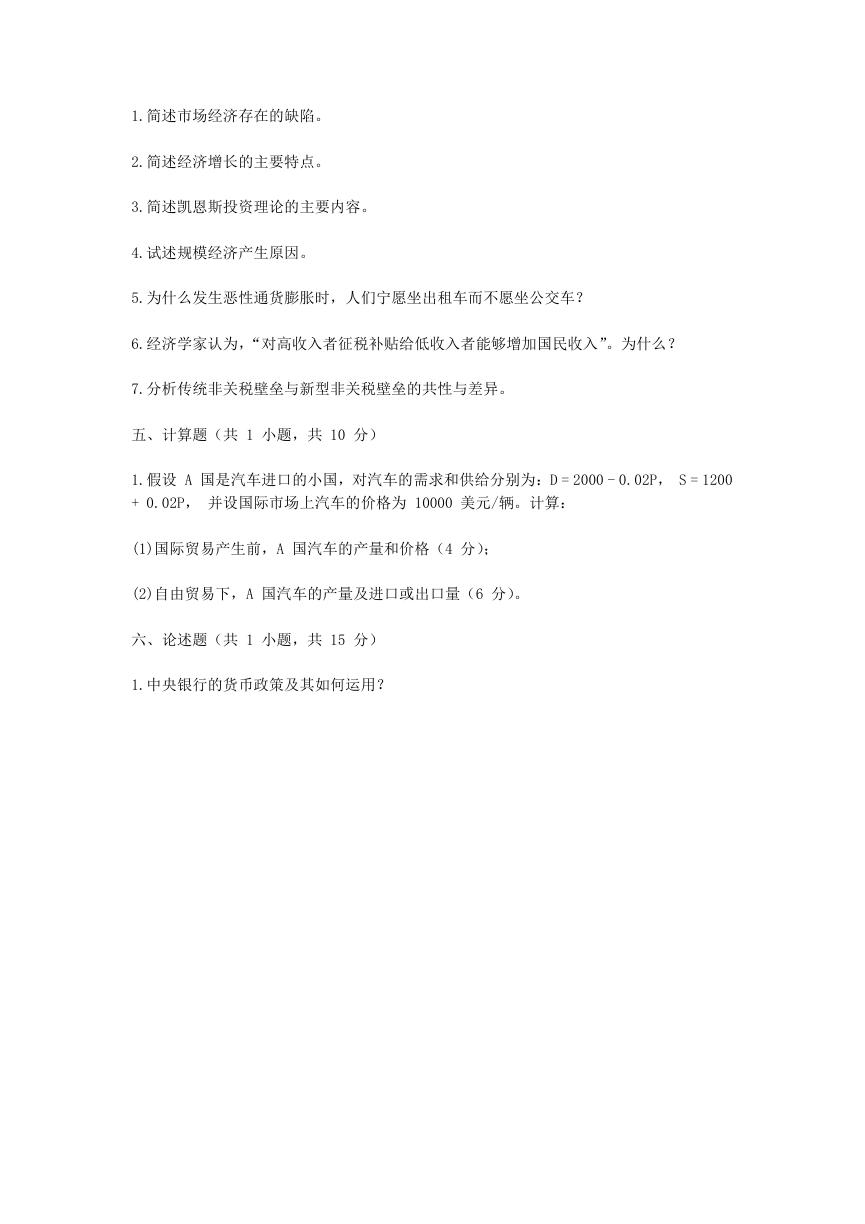 1.简述市场经济存在的缺陷。

2.简述经济增长的主要特点。

3.简述凯恩斯投资理论的主要内容。

4.试述规模经济产生原因。

5.为什么发生恶性通货膨胀时，人们宁愿坐出租车而不愿坐公交车？

6.经济学家认为，“对高收入者征税补贴给低收入者能够增加国民收入”。为什么？

7.分析传统非关税壁垒与新型非关税壁垒的共性与差异。

五、计算题（共 1 小题，共 10 分）

1.假设 A 国是汽车进口的小国，对汽车的需求和供给分别为：$D = 2000 - 0.02P$， $S = 1200 + 0.02P$， 并设国际市场上汽车的价格为 10000 美元/辆。计算：

(1)国际贸易产生前，A 国汽车的产量和价格（4 分）；

(2)自由贸易下，A 国汽车的产量及进口或出口量（6 分）。

六、论述题（共 1 小题，共 15 分）

1.中央银行的货币政策及其如何运用？